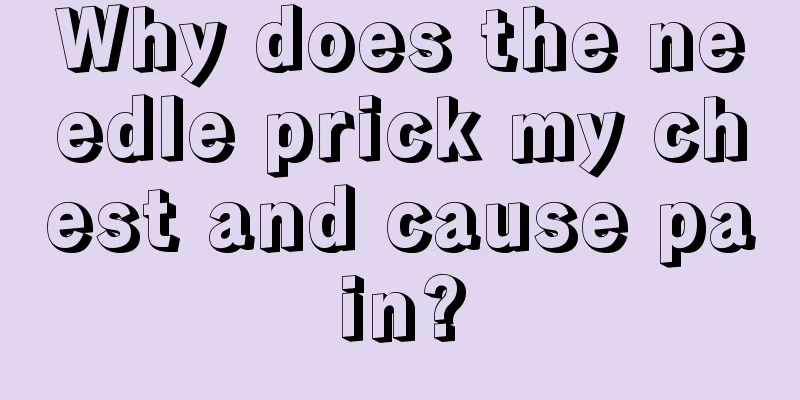 Why does the needle prick my chest and cause pain?